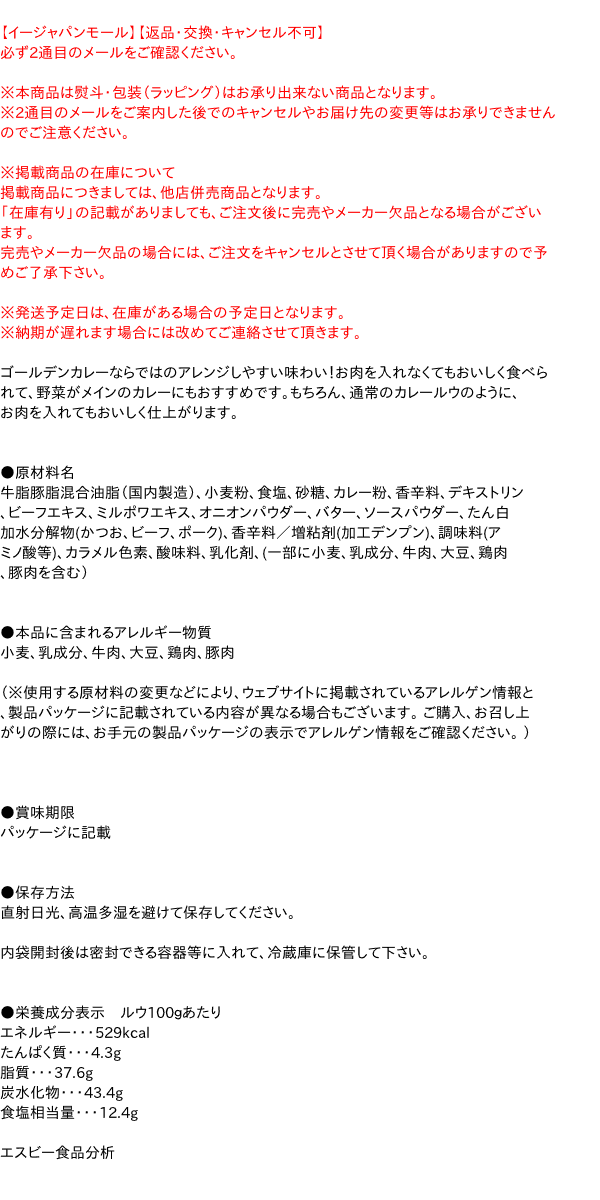 【イージャパンモール】【返品・交換・キャンセル不可】
必ず2通目のメールをご確認ください。

※本商品は熨斗・包装（ラッピング）はお承り出来ない商品となります。
※2通目のメールをご案内した後でのキャンセルやお届け先の変更等はお承りできませんのでご注意ください。

※掲載商品の在庫について
掲載商品につきましては、他店併売商品となります。
「在庫有り」の記載がありましても、ご注文後に完売やメーカー欠品となる場合がございます。
完売やメーカー欠品の場合には、ご注文をキャンセルとさせて頂く場合がありますので予めご了承下さい。

※発送予定日は、在庫がある場合の予定日となります。
※納期が遅れます場合には改めてご連絡させて頂きます。

ゴールデンカレーならではのアレンジしやすい味わい！お肉を入れなくてもおいしく食べられて、野菜がメインのカレーにもおすすめです。もちろん、通常のカレールウのように、お肉を入れてもおいしく仕上がります。

●原材料名
牛脂豚脂混合油脂（国内製造）、小麦粉、食塩、砂糖、カレー粉、香辛料、デキストリン、ビーフエキス、ミルポワエキス、オニオンパウダー、バター、ソースパウダー、たん白加水分解物(かつお、ビーフ、ポーク)、香辛料／増粘剤(加工デンプン)、調味料(アミノ酸等)、カラメル色素、酸味料、乳化剤、(一部に小麦、乳成分、牛肉、大豆、鶏肉、豚肉を含む）

●本品に含まれるアレルギー物質
小麦、乳成分、牛肉、大豆、鶏肉、豚肉

（※使用する原材料の変更などにより、ウェブサイトに掲載されているアレルゲン情報と、製品パッケージに記載されている内容が異なる場合もございます。ご購入、お召し上がりの際には、お手元の製品パッケージの表示でアレルゲン情報をご確認ください。）

●賞味期限
パッケージに記載

●保存方法
直射日光、高温多湿を避けて保存してください。

内袋開封後は密封できる容器等に入れて、冷蔵庫に保管して下さい。

●栄養成分表示　ルウ100gあたり
エネルギー・・・529kcal
たんぱく質・・・4.3g
脂質・・・37.6g
炭水化物・・・43.4g
食塩相当量・・・12.4g

エスビー食品分析